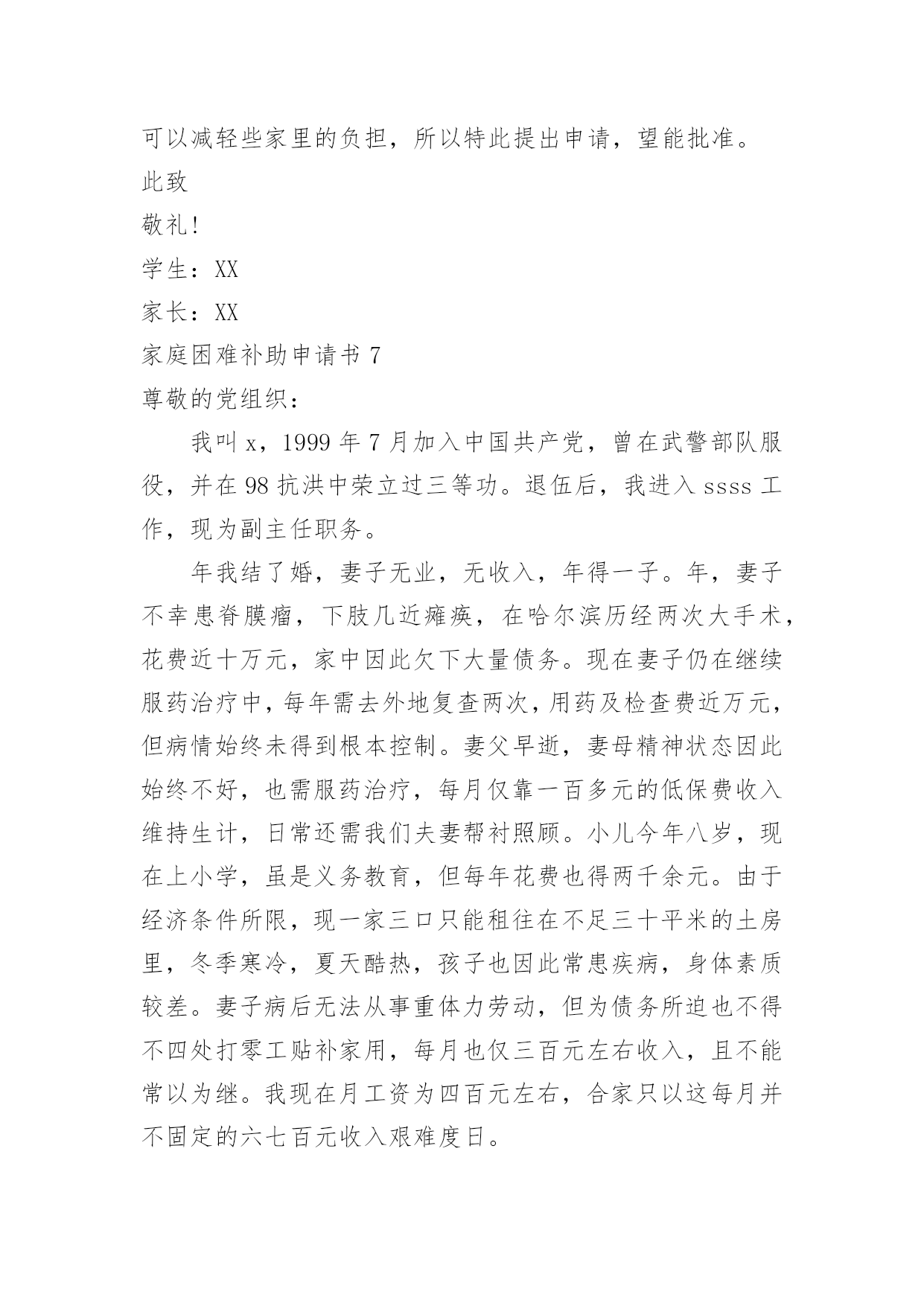 可以减轻些家里的负担，所以特此提出申请，望能批准。

此致

敬礼!

学生：XX

家长：XX

家庭困难补助申请书 7

尊敬的党组织：

我叫 x，1999 年 7 月加入中国共产党，曾在武警部队服役，并在 98 抗洪中荣立过三等功。退伍后，我进入 ssss 工作，现为副主任职务。

年我结了婚，妻子无业，无收入，年得一子。年，妻子不幸患脊膜瘤，下肢几近瘫痪，在哈尔滨历经两次大手术，花费近十万元，家中因此欠下大量债务。现在妻子仍在继续服药治疗中，每年需去外地复查两次，用药及检查费近万元，但病情始终未得到根本控制。妻父早逝，妻母精神状态因此始终不好，也需服药治疗，每月仅靠一百多元的低保费收入维持生计，日常还需我们夫妻帮衬照顾。小儿今年八岁，现在上小学，虽是义务教育，但每年花费也得两千余元。由于经济条件所限，现一家三口只能租住在不足三十平米的土房里，冬季寒冷，夏天酷热，孩子也因此常患疾病，身体素质较差。妻子病后无法从事重体力劳动，但为债务所迫也不得不四处打零工贴补家用，每月也仅三百元左右收入，且不能常以为继。我现在月工资为四百元左右，合家只以这每月并不固定的六七百元收入艰难度日。